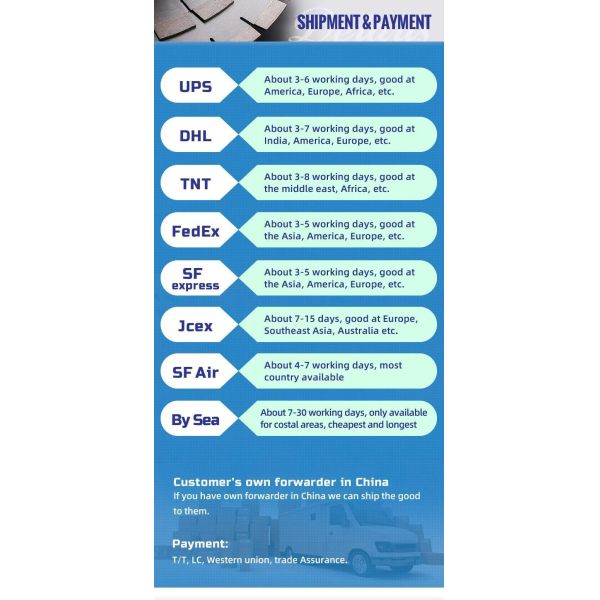 SHIPMENT & PAYMENT

UPS
About 3-6 working days, good at America, Europe, Africa, etc.

DHL
About 3-7 working days, good at India, America, Europe, etc.

TNT
About 3-8 working days, good at the middle east, Africa, etc.

FedEx
About 3-5 working days, good at the Asia, America, Europe, etc.

SF express
About 3-5 working days, good at the Asia, America, Europe, etc.

Jcex
About 7-15 days, good at Europe, Southeast Asia, Australia etc.

SF Air
About 4-7 working days, most country available

By Sea
About 7-30 working days, only available for costal areas, cheapest and longest

Customer's own forwarder in China
If you have own forwarder in China we can ship the good to them.

Payment:
T/T, LC, Western union, trade Assurance.